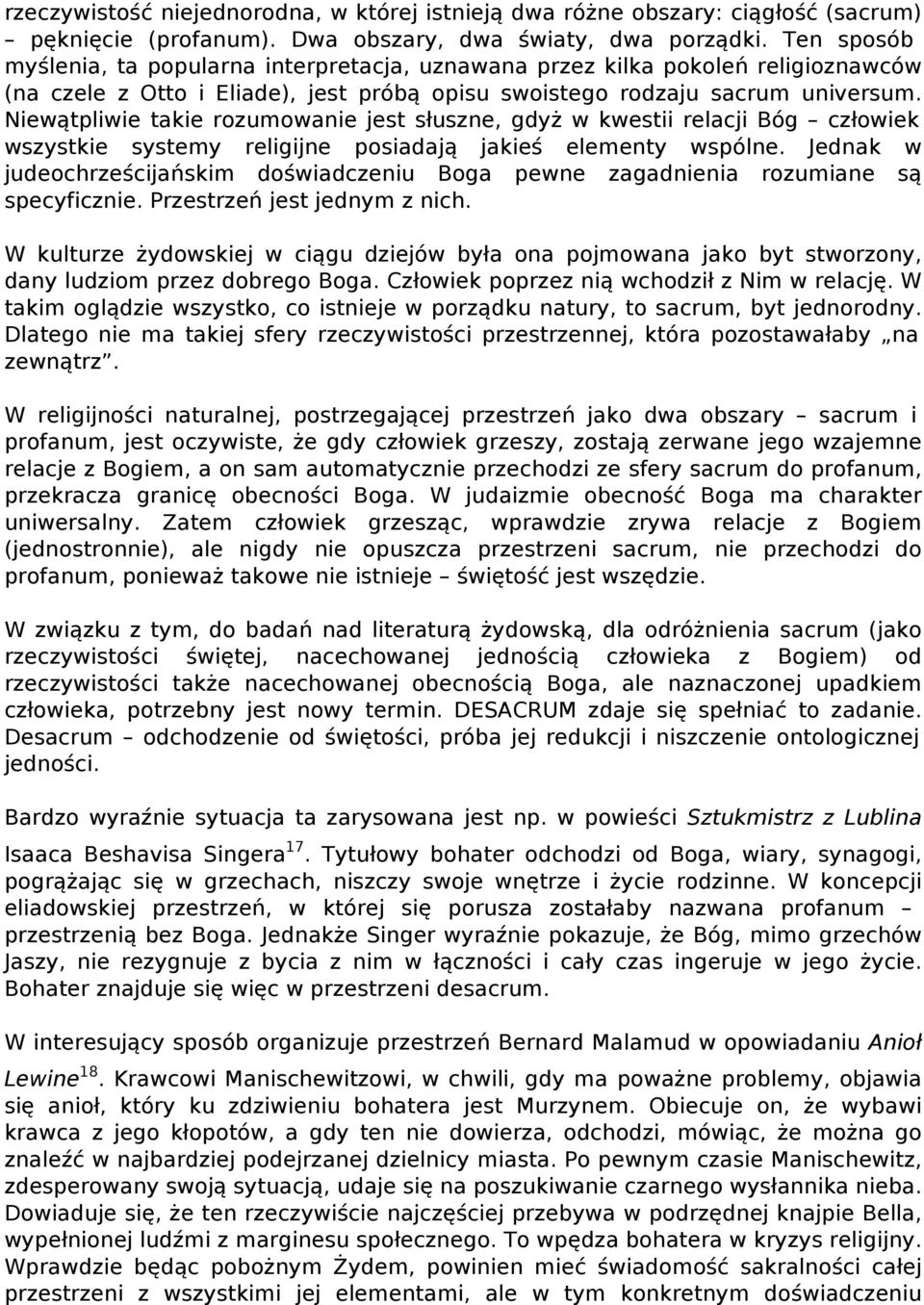 rzeczywistość niejednorodna, w której istnieją dwa różne obszary: ciągłość (sacrum) – pęknięcie (profanum). Dwa obszary, dwa światy, dwa porządki. Ten sposób myślenia, ta popularna interpretacja, uznawana przez kilka pokoleń religioznawców (na czele z Otto i Eliade), jest próbą opisu swoistego rodzaju sacrum universum. Niewątpliwie takie rozumowanie jest słuszne, gdyż w kwestii relacji Bóg – człowiek wszystkie systemy religijne posiadają jakieś elementy wspólne. Jednak w judeochrześcijańskim doświadczeniu Boga pewne zagadnienia rozumiane są specyficznie. Przestrzeń jest jednym z nich.

W kulturze żydowskiej w ciągu dziejów była ona pojmowana jako byt stworzony, dany ludziom przez dobrego Boga. Człowiek poprzez nią wchodził z Nim w relację. W takim oglądzie wszystko, co istnieje w porządku natury, to sacrum, byt jednorodny. Dlatego nie ma takiej sfery rzeczywistości przestrzennej, która pozostawałaby „na zewnątrz”.

W religijności naturalnej, postrzegającej przestrzeń jako dwa obszary – sacrum i profanum, jest oczywiste, że gdy człowiek grzeszy, zostają zerwane jego wzajemne relacje z Bogiem, a on sam automatycznie przechodzi ze sfery sacrum do profanum, przekracza granicę obecności Boga. W judaizmie obecność Boga ma charakter uniwersalny. Zatem człowiek grzesząc, wprawdzie zrywa relacje z Bogiem (jednostronnie), ale nigdy nie opuszcza przestrzeni sacrum, nie przechodzi do profanum, ponieważ takowe nie istnieje – świętość jest wszędzie.

W związku z tym, do badań nad literaturą żydowską, dla odróżnienia sacrum (jako rzeczywistości świętej, nacechowanej jednością człowieka z Bogiem) od rzeczywistości także nacechowanej obecnością Boga, ale naznaczonej upadkiem człowieka, potrzebny jest nowy termin. DESACRUM zdaje się spełniać to zadanie. Desacrum – odchodzenie od świętości, próba jej redukcji i niszczenie ontologicznej jedności.

Bardzo wyraźnie sytuacja ta zarysowana jest np. w powieści Sztukmistrz z Lublina Isaaca Beshavisa Singera$^{17}$. Tytułowy bohater odchodzi od Boga, wiary, synagogi, pogrążając się w grzechach, niszczy swoje wnętrze i życie rodzinne. W koncepcji eliadowskiej przestrzeń, w której się porusza zostałaby nazwana profanum – przestrzenią bez Boga. Jednakże Singer wyraźnie pokazuje, że Bóg, mimo grzechów Jaszy, nie rezygnuje z bycia z nim w łączności i cały czas ingeruje w jego życie. Bohater znajduje się więc w przestrzeni desacrum.

W interesujący sposób organizuje przestrzeń Bernard Malamud w opowiadaniu Anioł Lewine$^{18}$. Krawcowi Manischewitzowi, w chwili, gdy ma poważne problemy, objawia się anioł, który ku zdziwieniu bohatera jest Murzynem. Obiecuje on, że wybawi krawca z jego kłopotów, a gdy ten nie dowierza, odchodzi, mówiąc, że można go znaleźć w najbardziej podejrzanej dzielnicy miasta. Po pewnym czasie Manischewitz, zdesperowany swoją sytuacją, udaje się na poszukiwanie czarnego wysłannika nieba. Dowiaduje się, że ten rzeczywiście najczęściej przebywa w podrzędnej knajpie Bella, wypełnionej ludźmi z marginesu społecznego. To wpędza bohatera w kryzys religijny. Wprawdzie będąc pobożnym Żydem, powinien mieć świadomość sakralności całej przestrzeni z wszystkimi jej elementami, ale w tym konkretnym doświadczeniu